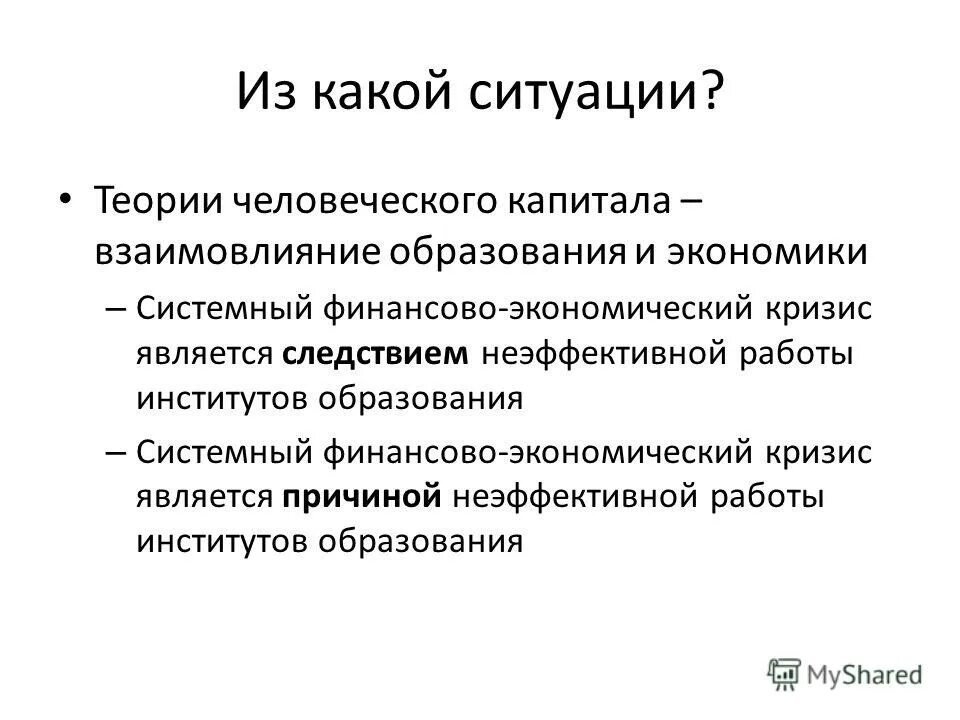 Из какой ситуации?

• Теории человеческого капитала – взаимовлияние образования и экономики

– Системный финансово-экономический кризис является следствием неэффективной работы институтов образования

– Системный финансово-экономический кризис является причиной неэффективной работы институтов образования

MyShared